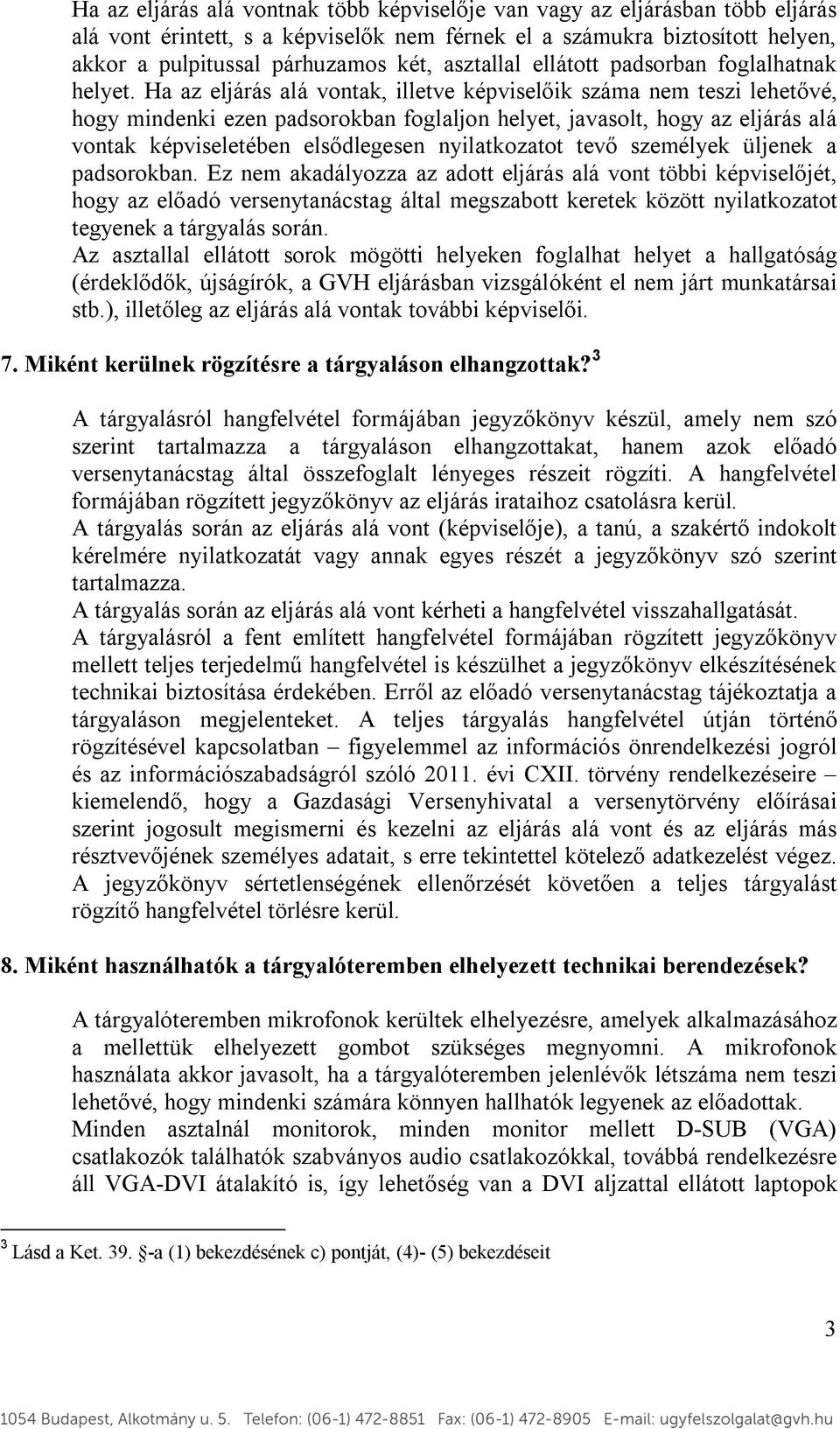 Ha az eljárás alá vontnak több képviselője van vagy az eljárásban több eljárás alá vont érintett, s a képviselők nem férnek el a számukra biztosított helyen, akkor a pulpitussal párhuzamos két, asztallal ellátott padsorban foglalhatnak helyet. Ha az eljárás alá vontak, illetve képviselőik száma nem teszi lehetővé, hogy mindenki ezen padsorokban foglaljon helyet, javasolt, hogy az eljárás alá vontak képviseletében elsődlegesen nyilatkozatot tevő személyek üljenek a padsorokban. Ez nem akadályozza az adott eljárás alá vont többi képviselőjét, hogy az előadó versenytanácstag által megszabott keretek között nyilatkozatot tegyenek a tárgyalás során.
Az asztallal ellátott sorok mögötti helyeken foglalhat helyet a hallgatóság (érdeklődők, újságírók, a GVH eljárásban vizsgálóként el nem járt munkatársai stb.), illetőleg az eljárás alá vontak további képviselői.

7. Miként kerülnek rögzítésre a tárgyaláson elhangzottak?$^3$

A tárgyalásról hangfelvétel formájában jegyzőkönyv készül, amely nem szó szerint tartalmazza a tárgyaláson elhangzottakat, hanem azok előadó versenytanácstag által összefoglalt lényeges részeit rögzíti. A hangfelvétel formájában rögzített jegyzőkönyv az eljárás irataihoz csatolásra kerül.
A tárgyalás során az eljárás alá vont (képviselője), a tanú, a szakértő indokolt kérelmére nyilatkozatát vagy annak egyes részét a jegyzőkönyv szó szerint tartalmazza.
A tárgyalás során az eljárás alá vont kérheti a hangfelvétel visszahallgatását.
A tárgyalásról a fent említett hangfelvétel formájában rögzített jegyzőkönyv mellett teljes terjedelmű hangfelvétel is készülhet a jegyzőkönyv elkészítésének technikai biztosítása érdekében. Erről az előadó versenytanácstag tájékoztatja a tárgyaláson megjelenteket. A teljes tárgyalás hangfelvétel útján történő rögzítésével kapcsolatban – figyelemmel az információs önrendelkezési jogról és az információszabadságról szóló 2011. évi CXII. törvény rendelkezéseire – kiemelendő, hogy a Gazdasági Versenyhivatal a versenytörvény előírásai szerint jogosult megismerni és kezelni az eljárás alá vont és az eljárás más résztvevőjének személyes adatait, s erre tekintettel kötelező adatkezelést végez. A jegyzőkönyv sértetlenségének ellenőrzését követően a teljes tárgyalást rögzítő hangfelvétel törlésre kerül.

8. Miként használhatók a tárgyalóteremben elhelyezett technikai berendezések?

A tárgyalóteremben mikrofonok kerültek elhelyezésre, amelyek alkalmazásához a mellettük elhelyezett gombot szükséges megnyomni. A mikrofonok használata akkor javasolt, ha a tárgyalóteremben jelenlévők létszáma nem teszi lehetővé, hogy mindenki számára könnyen hallhatók legyenek az előadottak.
Minden asztalnál monitorok, minden monitor mellett D-SUB (VGA) csatlakozók találhatók szabványos audio csatlakozókkal, továbbá rendelkezésre áll VGA-DVI átalakító is, így lehetőség van a DVI aljzattal ellátott laptopok

$^3$ Lásd a Ket. 39. §-a (1) bekezdésének c) pontját, (4)- (5) bekezdéseit

3

1054 Budapest, Alkotmány u. 5. Telefon: (06-1) 472-8851 Fax: (06-1) 472-8905 E-mail: ugyfelszolgalat@gvh.hu